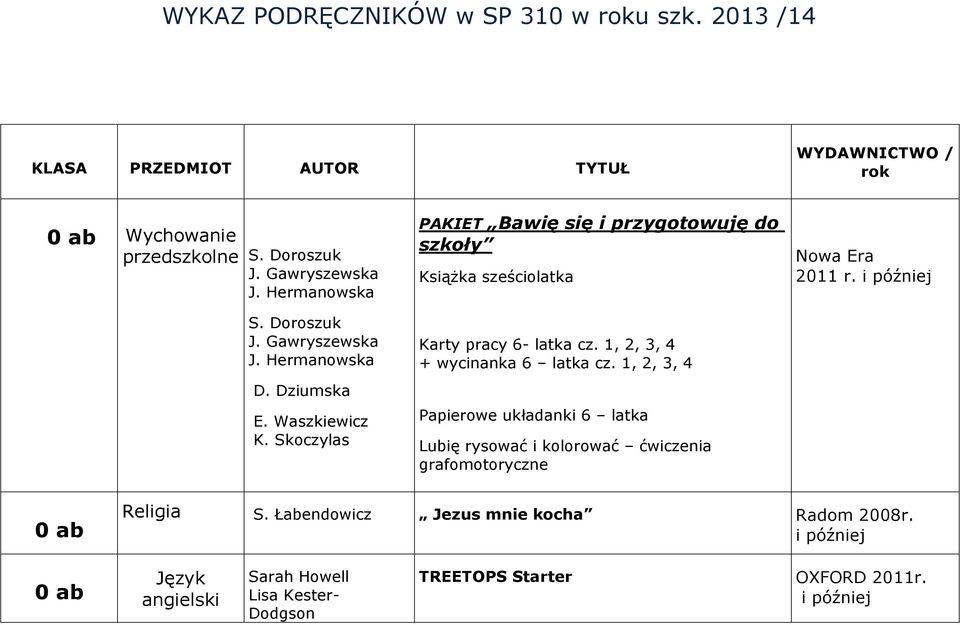 WYKAZ PODRĘCZNIKÓW w SP 310 w roku szk. 2013 /14

| KLASA | PRZEDMIOT | AUTOR | TYTUŁ | WYDAWNICTWO / rok |
|---|---|---|---|---|
| 0 ab | Wychowanie przedszkolne | S. Doroszuk J. Gawryszewska J. Hermanowska | PAKIET „Bawię się i przygotowuję do szkoły” Książka sześciolatka | Nowa Era 2011 r. i później |
| | | S. Doroszuk J. Gawryszewska J. Hermanowska | Karty pracy 6- latka cz. 1, 2, 3, 4 + wycinanka 6 – latka cz. 1, 2, 3, 4 | |
| | | D. Dziumska E. Waszkiewicz K. Skoczylas | Papierowe układanki 6 – latka Lubię rysować i kolorować – ćwiczenia grafomotoryczne | |
| 0 ab | Religia | S. Łabendowicz | „ Jezus mnie kocha” | Radom 2008r. i później |
| 0 ab | Język angielski | Sarah Howell Lisa Kester-Dodgson | TREETOPS Starter | OXFORD 2011r. i później |